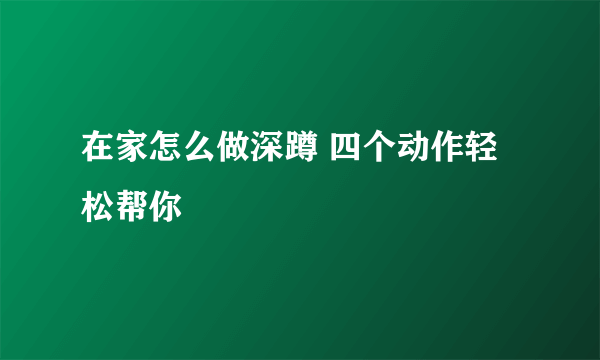 在家怎么做深蹲 四个动作轻松帮你